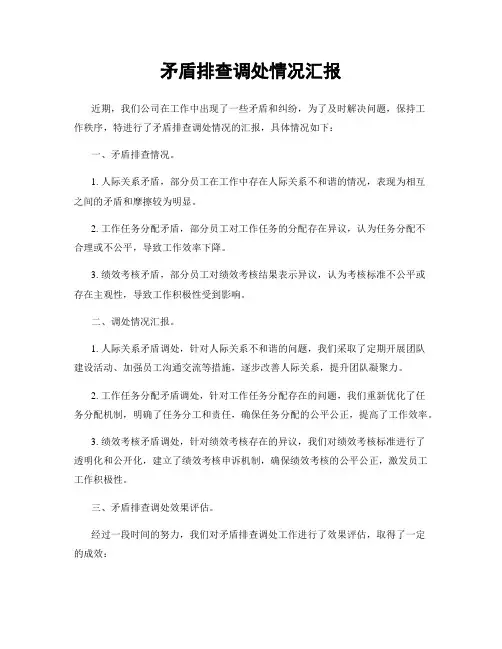 矛盾排查调处情况汇报

近期，我们公司在工作中出现了一些矛盾和纠纷，为了及时解决问题，保持工作秩序，特进行了矛盾排查调处情况的汇报，具体情况如下：

一、矛盾排查情况。

1. 人际关系矛盾，部分员工在工作中存在人际关系不和谐的情况，表现为相互之间的矛盾和摩擦较为明显。

2. 工作任务分配矛盾，部分员工对工作任务的分配存在异议，认为任务分配不合理或不公平，导致工作效率下降。

3. 绩效考核矛盾，部分员工对绩效考核结果表示异议，认为考核标准不公平或存在主观性，导致工作积极性受到影响。

二、调处情况汇报。

1. 人际关系矛盾调处，针对人际关系不和谐的问题，我们采取了定期开展团队建设活动、加强员工沟通交流等措施，逐步改善人际关系，提升团队凝聚力。

2. 工作任务分配矛盾调处，针对工作任务分配存在的问题，我们重新优化了任务分配机制，明确了任务分工和责任，确保任务分配的公平公正，提高了工作效率。

3. 绩效考核矛盾调处，针对绩效考核存在的异议，我们对绩效考核标准进行了透明化和公开化，建立了绩效考核申诉机制，确保绩效考核的公平公正，激发员工工作积极性。

三、矛盾排查调处效果评估。

经过一段时间的努力，我们对矛盾排查调处工作进行了效果评估，取得了一定的成效：